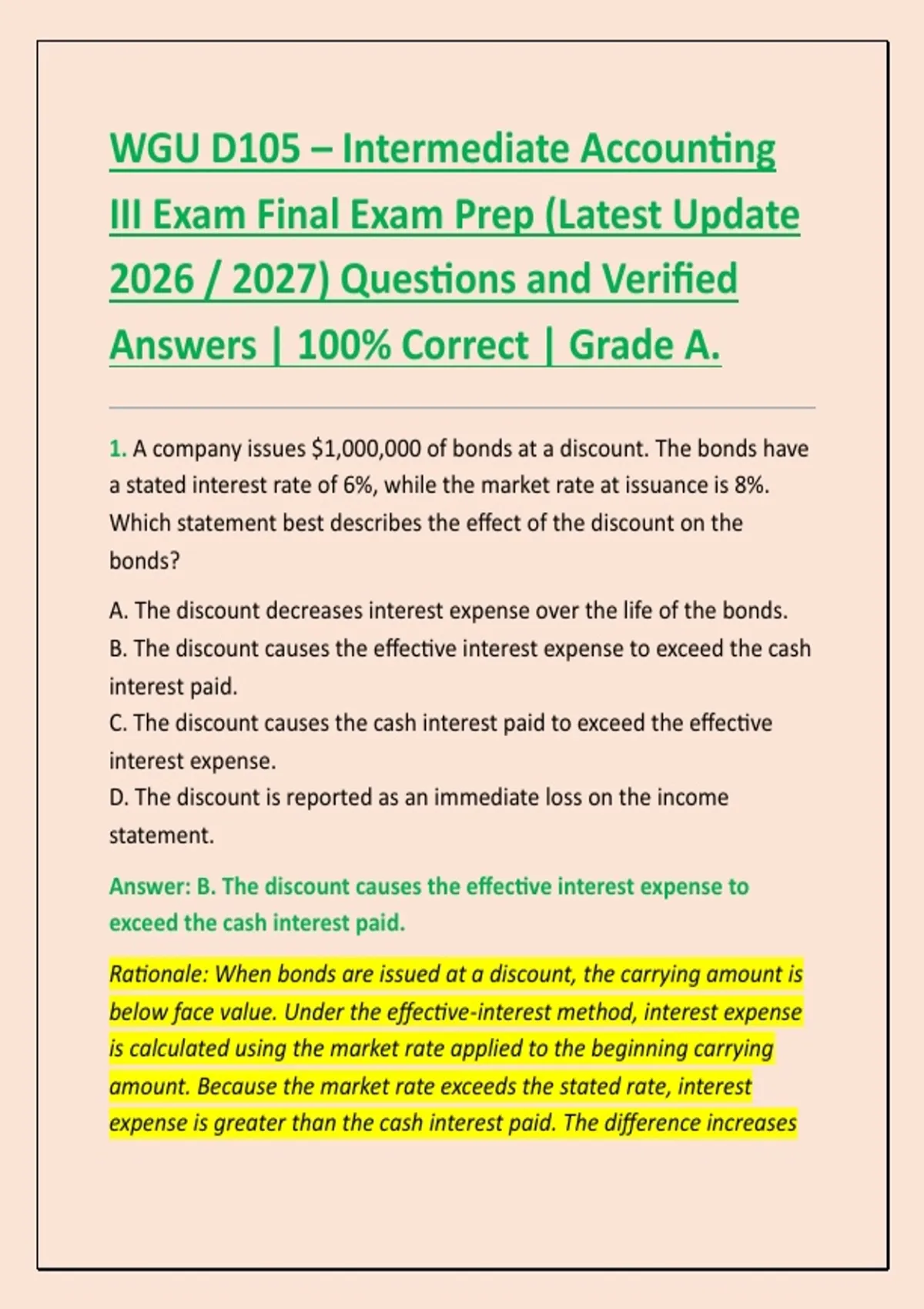 WGU D105 – Intermediate Accounting III Exam Final Exam Prep (Latest Update 2026 / 2027) Questions and Verified Answers | 100% Correct | Grade A.

1. A company issues \$1,000,000 of bonds at a discount. The bonds have a stated interest rate of 6%, while the market rate at issuance is 8%. Which statement best describes the effect of the discount on the bonds?

A. The discount decreases interest expense over the life of the bonds.
B. The discount causes the effective interest expense to exceed the cash interest paid.
C. The discount causes the cash interest paid to exceed the effective interest expense.
D. The discount is reported as an immediate loss on the income statement.

Answer: B. The discount causes the effective interest expense to exceed the cash interest paid.

Rationale: When bonds are issued at a discount, the carrying amount is below face value. Under the effective-interest method, interest expense is calculated using the market rate applied to the beginning carrying amount. Because the market rate exceeds the stated rate, interest expense is greater than the cash interest paid. The difference increases